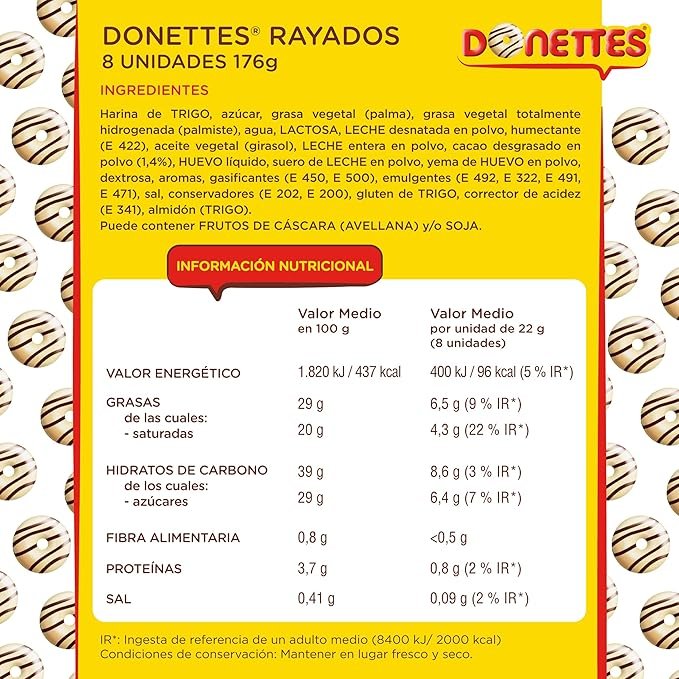 DONETTES® RAYADOS
8 UNIDADES 176g

DONETTES®

INGREDIENTES

Harina de TRIGO, azúcar, grasa vegetal (palma), grasa vegetal totalmente hidrogenada (palmiste), agua, LACTOSA, LECHE desnatada en polvo, humectante (E 422), aceite vegetal (girasol), LECHE entera en polvo, cacao desgrasado en polvo (1,4%), HUEVO líquido, suero de LECHE en polvo, yema de HUEVO en polvo, dextrosa, aromas, gasificantes (E 450, E 500), emulgentes (E 492, E 322, E 491, E 471), sal, conservadores (E 202, E 200), gluten de TRIGO, corrector de acidez (E 341), almidón (TRIGO).
Puede contener FRUTOS DE CÁSCARA (AVELLANA) y/o SOJA.

INFORMACIÓN NUTRICIONAL

| | Valor Medio en 100 g | Valor Medio por unidad de 22 g (8 unidades) |
|---|---|---|
| VALOR ENERGÉTICO | 1.820 kJ / 437 kcal | 400 kJ / 96 kcal (5 % IR*) |
| GRASAS | 29 g | 6,5 g (9 % IR*) |
| de las cuales: - saturadas | 20 g | 4,3 g (22 % IR*) |
| HIDRATOS DE CARBONO | 39 g | 8,6 g (3 % IR*) |
| de los cuales: - azúcares | 29 g | 6,4 g (7 % IR*) |
| FIBRA ALIMENTARIA | 0,8 g | <0,5 g |
| PROTEÍNAS | 3,7 g | 0,8 g (2 % IR*) |
| SAL | 0,41 g | 0,09 g (2 % IR*) |

IR*: Ingesta de referencia de un adulto medio (8400 kJ/ 2000 kcal)
Condiciones de conservación: Mantener en lugar fresco y seco.